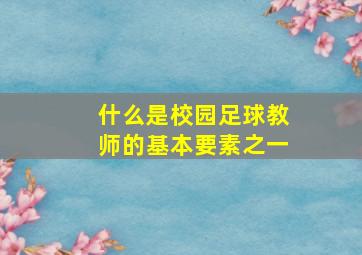 什么是校园足球教师的基本要素之一